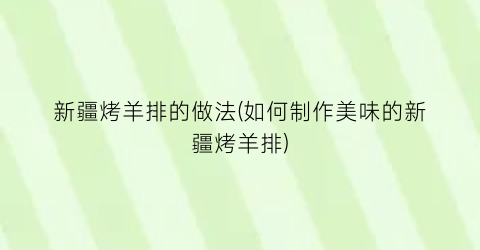 新疆烤羊排的做法(如何制作美味的新疆烤羊排)